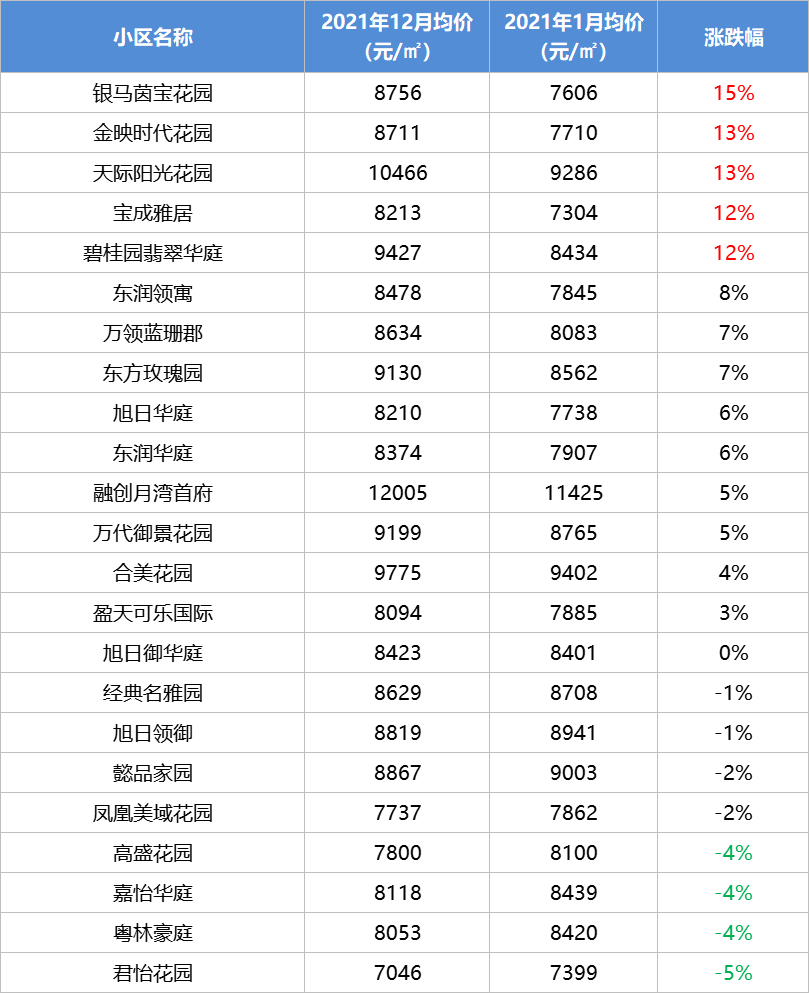 | 小区名称 | 2021年12月均价（元/㎡） | 2021年1月均价（元/㎡） | 涨跌幅 |
|---|---|---|---|
| 银马茵宝花园 | 8756 | 7606 | 15% |
| 金映时代花园 | 8711 | 7710 | 13% |
| 天际阳光花园 | 10466 | 9286 | 13% |
| 宝成雅居 | 8213 | 7304 | 12% |
| 碧桂园翡翠华庭 | 9427 | 8434 | 12% |
| 东润领寓 | 8478 | 7845 | 8% |
| 万领蓝珊郡 | 8634 | 8083 | 7% |
| 东方玫瑰园 | 9130 | 8562 | 7% |
| 旭日华庭 | 8210 | 7738 | 6% |
| 东润华庭 | 8374 | 7907 | 6% |
| 融创月湾首府 | 12005 | 11425 | 5% |
| 万代御景花园 | 9199 | 8765 | 5% |
| 合美花园 | 9775 | 9402 | 4% |
| 盈天可乐国际 | 8094 | 7885 | 3% |
| 旭日御华庭 | 8423 | 8401 | 0% |
| 经典名雅园 | 8629 | 8708 | -1% |
| 旭日领御 | 8819 | 8941 | -1% |
| 懿品家园 | 8867 | 9003 | -2% |
| 凤凰美域花园 | 7737 | 7862 | -2% |
| 高盛花园 | 7800 | 8100 | -4% |
| 嘉怡华庭 | 8118 | 8439 | -4% |
| 粤林豪庭 | 8053 | 8420 | -4% |
| 君怡花园 | 7046 | 7399 | -5% |